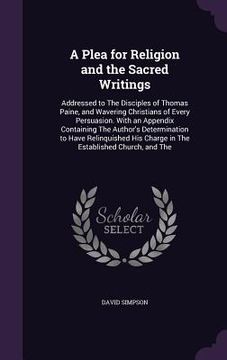 A Plea for Religion and the Sacred Writings

Addressed to The Disciples of Thomas Paine, and Wavering Christians of Every Persuasion. With an Appendix Containing The Author's Determination to Have Relinquished His Charge in The Established Church, and The

Scholar SELECT

DAVID SIMPSON